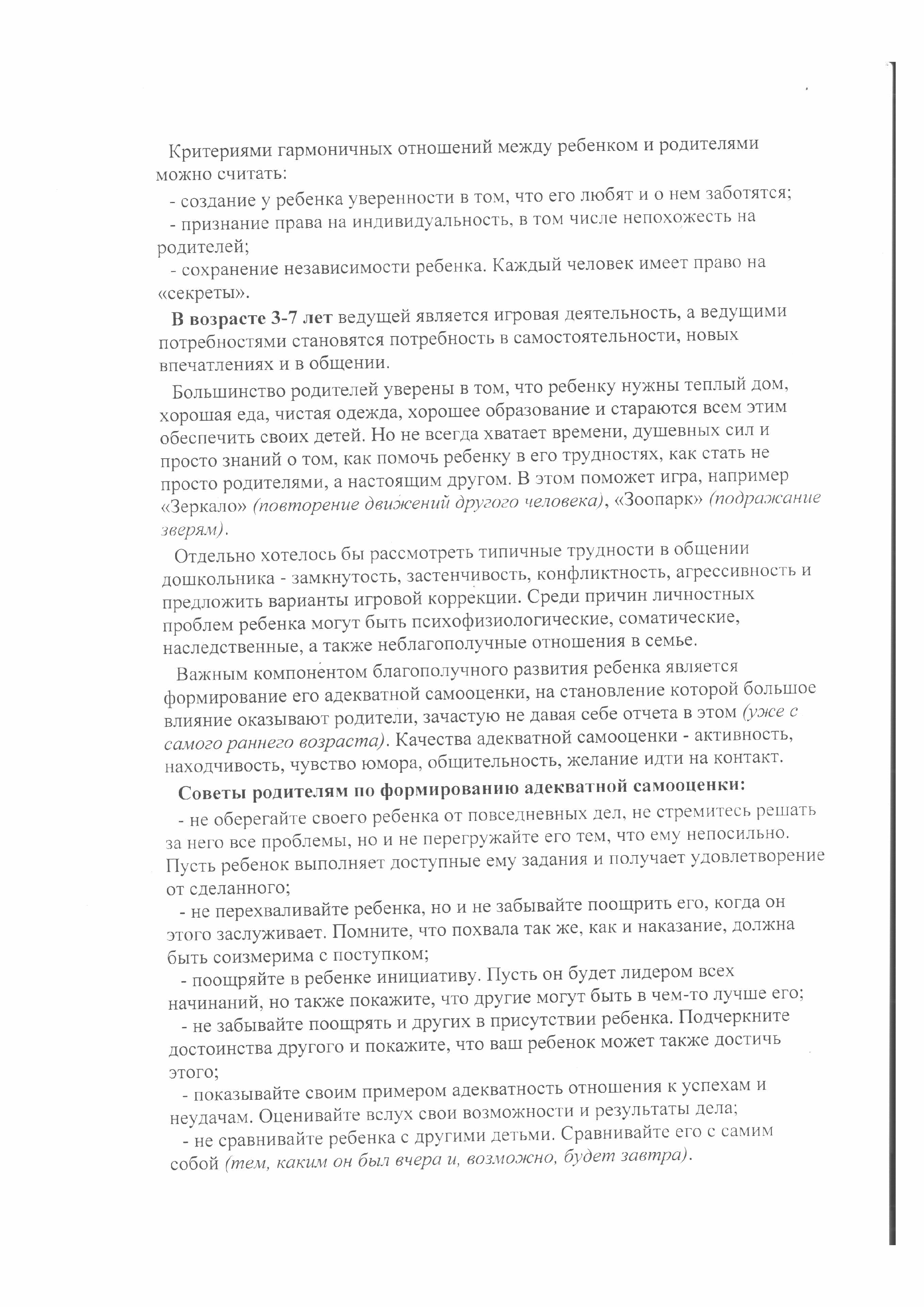 Критериями гармоничных отношений между ребенком и родителями можно считать:
- создание у ребенка уверенности в том, что его любят и о нем заботятся;
- признание права на индивидуальность, в том числе непохожесть на родителей;
- сохранение независимости ребенка. Каждый человек имеет право на «секреты».

В возрасте 3-7 лет ведущей является игровая деятельность, а ведущими потребностями становятся потребность в самостоятельности, новых впечатлениях и в общении.

Большинство родителей уверены в том, что ребенку нужны теплый дом, хорошая еда, чистая одежда, хорошее образование и стараются всем этим обеспечить своих детей. Но не всегда хватает времени, душевных сил и просто знаний о том, как помочь ребенку в его трудностях, как стать не просто родителями, а настоящим другом. В этом поможет игра, например «Зеркало» (повторение движений другого человека), «Зоопарк» (подражание зверям).

Отдельно хотелось бы рассмотреть типичные трудности в общении дошкольника - замкнутость, застенчивость, конфликтность, агрессивность и предложить варианты игровой коррекции. Среди причин личностных проблем ребенка могут быть психофизиологические, соматические, наследственные, а также неблагополучные отношения в семье.

Важным компонентом благополучного развития ребенка является формирование его адекватной самооценки, на становление которой большое влияние оказывают родители, зачастую не давая себе отчета в этом (уже с самого раннего возраста). Качества адекватной самооценки - активность, находчивость, чувство юмора, общительность, желание идти на контакт.

Советы родителям по формированию адекватной самооценки:
- не оберегайте своего ребенка от повседневных дел, не стремитесь решать за него все проблемы, но и не перегружайте его тем, что ему непосильно. Пусть ребенок выполняет доступные ему задания и получает удовлетворение от сделанного;
- не перехваливайте ребенка, но и не забывайте поощрить его, когда он этого заслуживает. Помните, что похвала так же, как и наказание, должна быть соизмерима с поступком;
- поощряйте в ребенке инициативу. Пусть он будет лидером всех начинаний, но также покажите, что другие могут быть в чем-то лучше его;
- не забывайте поощрять и других в присутствии ребенка. Подчеркните достоинства другого и покажите, что ваш ребенок может также достичь этого;
- показывайте своим примером адекватность отношения к успехам и неудачам. Оценивайте вслух свои возможности и результаты дела;
- не сравнивайте ребенка с другими детьми. Сравнивайте его с самим собой (тем, каким он был вчера и, возможно, будет завтра).